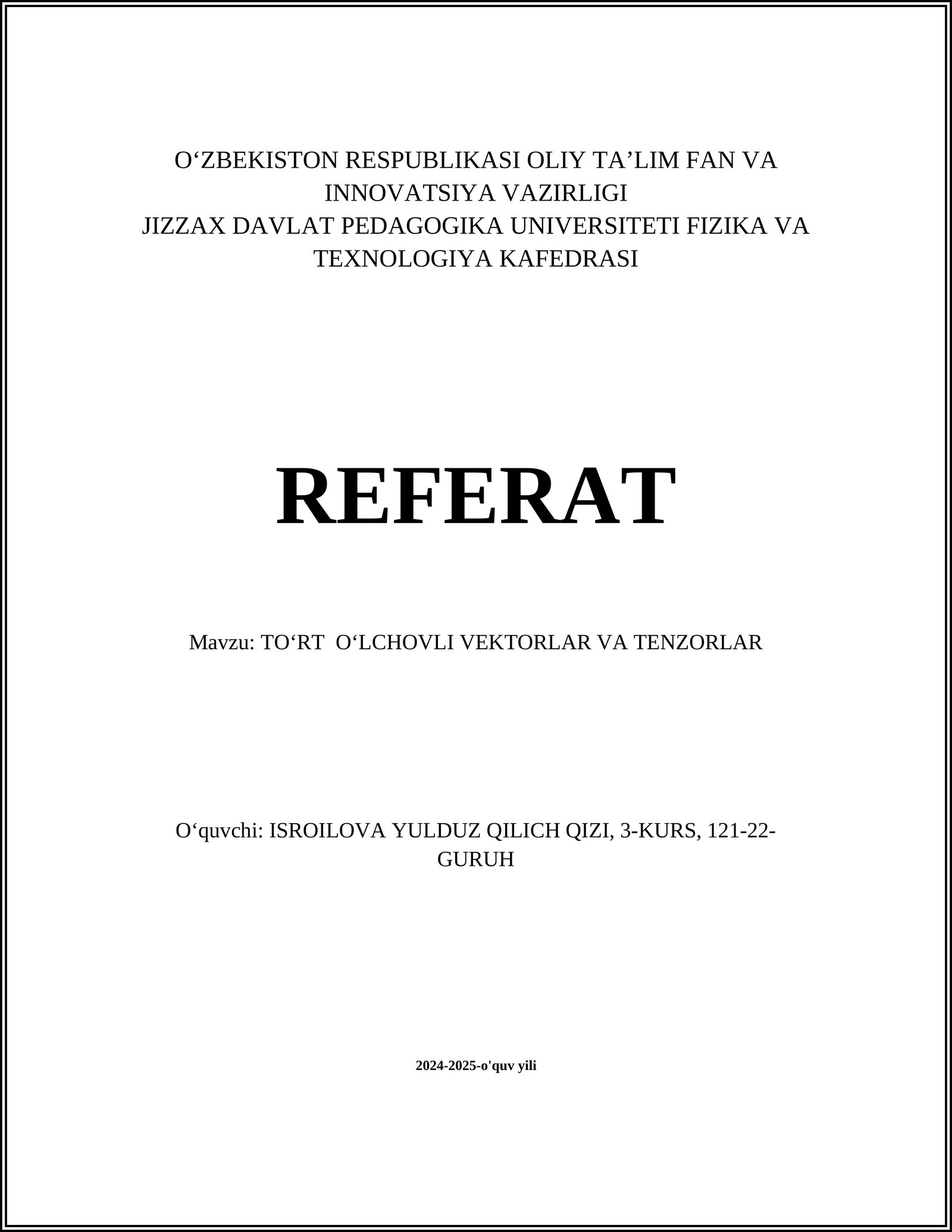 O‘ZBEKISTON RESPUBLIKASI OLIY TA’LIM FAN VA INNOVATSIYA VAZIRLIGI
JIZZAX DAVLAT PEDAGOGIKA UNIVERSITETI FIZIKA VA TEXNOLOGIYA KAFEDRASI

REFERAT

Mavzu: TO‘RT O‘LCHOVLI VEKTORLAR VA TENZORLAR

O‘quvchi: ISROILOVA YULDUZ QILICH QIZI, 3-KURS, 121-22-GURUH

2024-2025-o'quv yili